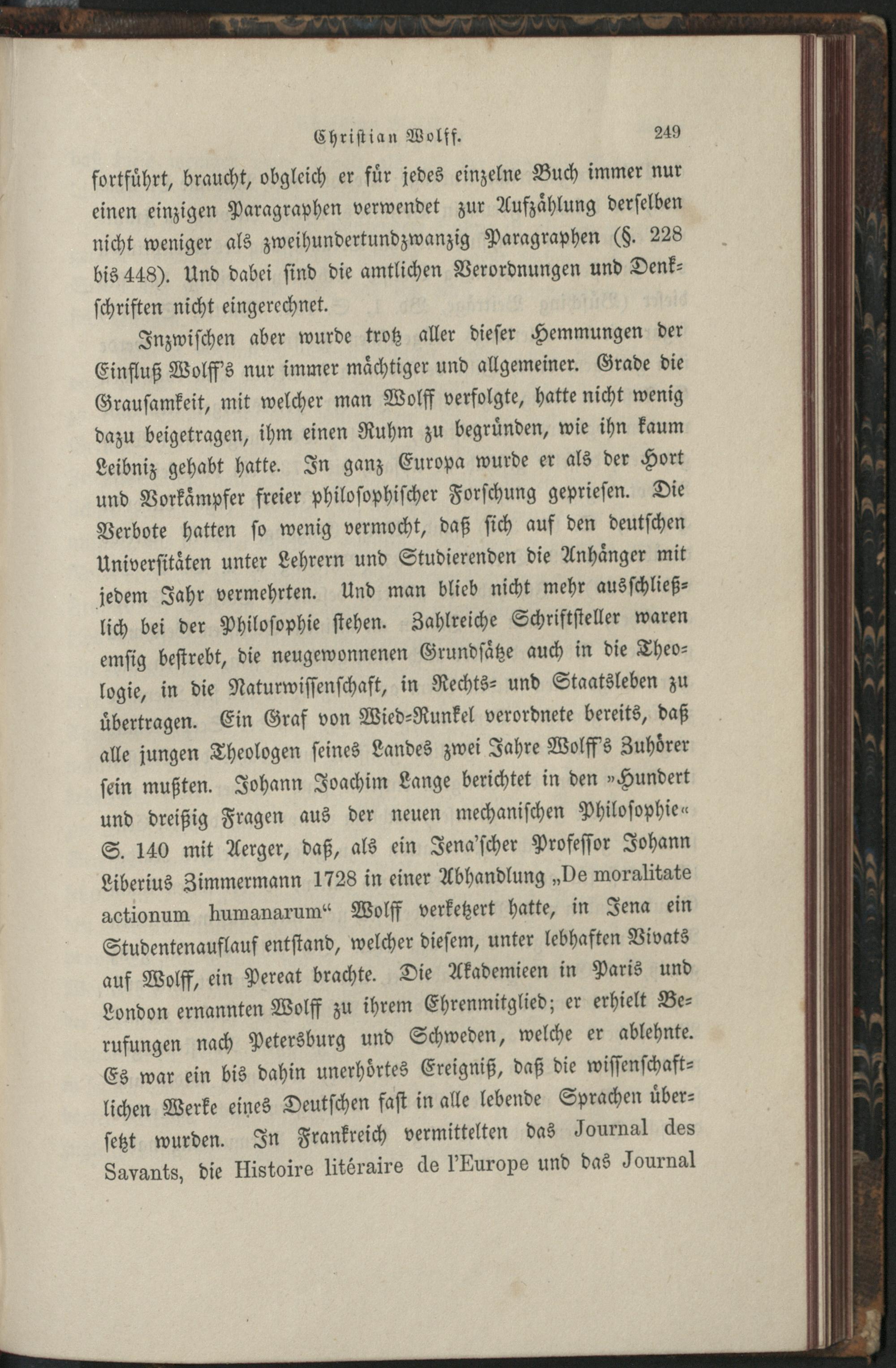 Christian Wolff. 249

fortführt, braucht, obgleich er für jedes einzelne Buch immer nur einen einzigen Paragraphen verwendet zur Aufzählung derselben nicht weniger als zweihundertundzwanzig Paragraphen (§. 228 bis 448). Und dabei sind die amtlichen Verordnungen und Denkschriften nicht eingerechnet.

Inzwischen aber wurde trotz aller dieser Hemmungen der Einfluß Wolff's nur immer mächtiger und allgemeiner. Grade die Grausamkeit, mit welcher man Wolff verfolgte, hatte nicht wenig dazu beigetragen, ihm einen Ruhm zu begründen, wie ihn kaum Leibniz gehabt hatte. In ganz Europa wurde er als der Hort und Vorkämpfer freier philosophischer Forschung gepriesen. Die Verbote hatten so wenig vermocht, daß sich auf den deutschen Universitäten unter Lehrern und Studierenden die Anhänger mit jedem Jahr vermehrten. Und man blieb nicht mehr ausschließlich bei der Philosophie stehen. Zahlreiche Schriftsteller waren emsig bestrebt, die neugewonnenen Grundsätze auch in die Theologie, in die Naturwissenschaft, in Rechts- und Staatsleben zu übertragen. Ein Graf von Wied-Runkel verordnete bereits, daß alle jungen Theologen seines Landes zwei Jahre Wolff's Zuhörer sein mußten. Johann Joachim Lange berichtet in den »Hundert und dreißig Fragen aus der neuen mechanischen Philosophie« S. 140 mit Aerger, daß, als ein Jena'scher Professor Johann Liberius Zimmermann 1728 in einer Abhandlung „De moralitate actionum humanarum“ Wolff verketzert hatte, in Jena ein Studentenauflauf entstand, welcher diesem, unter lebhaften Vivats auf Wolff, ein Pereat brachte. Die Akademieen in Paris und London ernannten Wolff zu ihrem Ehrenmitglied; er erhielt Berufungen nach Petersburg und Schweden, welche er ablehnte. Es war ein bis dahin unerhörtes Ereigniß, daß die wissenschaftlichen Werke eines Deutschen fast in alle lebende Sprachen übersetzt wurden. In Frankreich vermittelten das Journal des Savants, die Histoire litéraire de l'Europe und das Journal